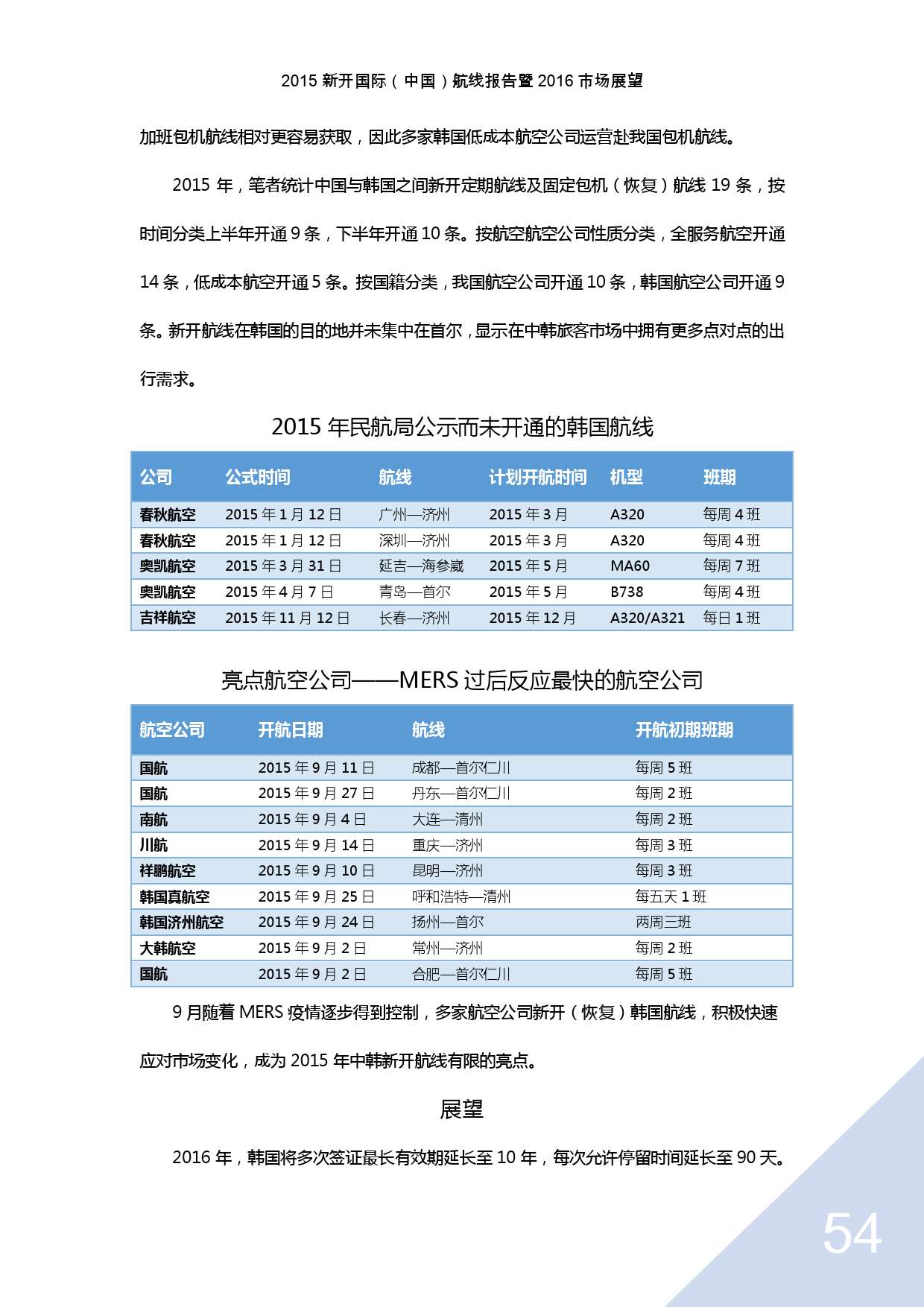 2015 新开国际（中国）航线报告暨 2016 市场展望

加班包机航线相对更容易获取，因此多家韩国低成本航空公司运营赴我国包机航线。

2015 年，笔者统计中国与韩国之间新开定期航线及固定包机（恢复）航线 19 条，按时间分类上半年开通 9 条，下半年开通 10 条。按航空航空公司性质分类，全服务航空开通 14 条，低成本航空开通 5 条。按国籍分类，我国航空公司开通 10 条，韩国航空公司开通 9 条。新开航线在韩国的目的地并未集中在首尔，显示在中韩旅客市场中拥有更多点对点的出行需求。

2015 年民航局公示而未开通的韩国航线

| 公司 | 公式时间 | 航线 | 计划开航时间 | 机型 | 班期 |
|---|---|---|---|---|---|
| 春秋航空 | 2015 年 1 月 12 日 | 广州—济州 | 2015 年 3 月 | A320 | 每周 4 班 |
| 春秋航空 | 2015 年 1 月 12 日 | 深圳—济州 | 2015 年 3 月 | A320 | 每周 4 班 |
| 奥凯航空 | 2015 年 3 月 31 日 | 延吉—海参崴 | 2015 年 5 月 | MA60 | 每周 7 班 |
| 奥凯航空 | 2015 年 4 月 7 日 | 青岛—首尔 | 2015 年 5 月 | B738 | 每周 4 班 |
| 吉祥航空 | 2015 年 11 月 12 日 | 长春—济州 | 2015 年 12 月 | A320/A321 | 每日 1 班 |

亮点航空公司——MERS 过后反应最快的航空公司

| 航空公司 | 开航日期 | 航线 | 开航初期班期 |
|---|---|---|---|
| 国航 | 2015 年 9 月 11 日 | 成都—首尔仁川 | 每周 5 班 |
| 国航 | 2015 年 9 月 27 日 | 丹东—首尔仁川 | 每周 2 班 |
| 南航 | 2015 年 9 月 4 日 | 大连—清州 | 每周 2 班 |
| 川航 | 2015 年 9 月 14 日 | 重庆—济州 | 每周 3 班 |
| 祥鹏航空 | 2015 年 9 月 10 日 | 昆明—济州 | 每周 3 班 |
| 韩国真航空 | 2015 年 9 月 25 日 | 呼和浩特—清州 | 每五天 1 班 |
| 韩国济州航空 | 2015 年 9 月 24 日 | 扬州—首尔 | 两周三班 |
| 大韩航空 | 2015 年 9 月 2 日 | 常州—济州 | 每周 2 班 |
| 国航 | 2015 年 9 月 2 日 | 合肥—首尔仁川 | 每周 5 班 |

9 月随着 MERS 疫情逐步得到控制，多家航空公司新开（恢复）韩国航线，积极快速应对市场变化，成为 2015 年中韩新开航线有限的亮点。

展望

2016 年，韩国将多次签证最长有效期延长至 10 年，每次允许停留时间延长至 90 天。

54